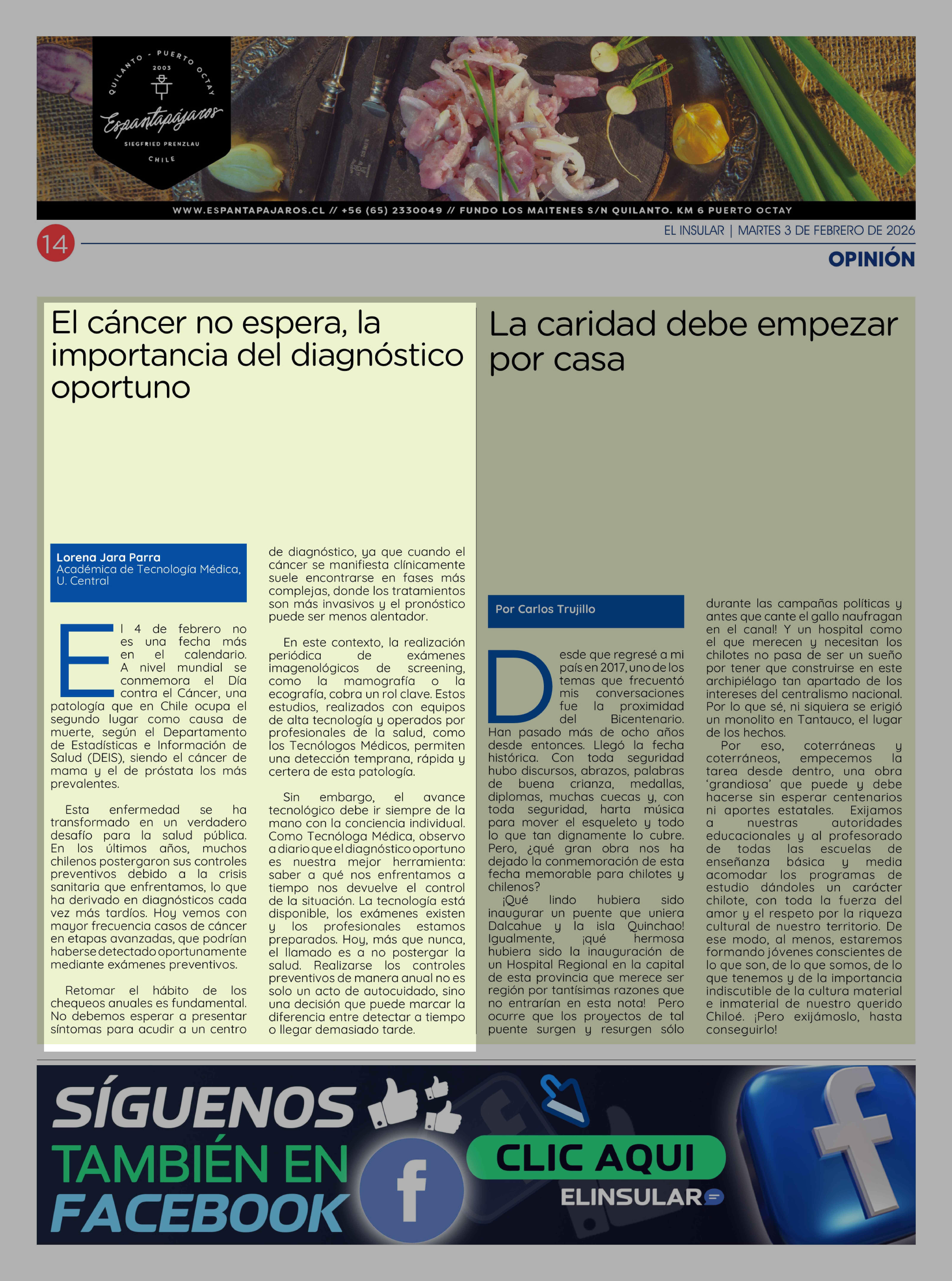 QUILANTO - PUERTO OCTAY
2003
Espantapájaros
SIEGFRIED PRENZLAU
CHILE

WWW.ESPANTAPAJAROS.CL // +56 (65) 2330049 // FUNDO LOS MAITENES S/N QUILANTO. KM 6 PUERTO OCTAY

14

EL INSULAR | MARTES 3 DE FEBRERO DE 2026

OPINIÓN

El cáncer no espera, la importancia del diagnóstico oportuno

Lorena Jara Parra
Académica de Tecnología Médica, U. Central

El 4 de febrero no es una fecha más en el calendario. A nivel mundial se conmemora el Día contra el Cáncer, una patología que en Chile ocupa el segundo lugar como causa de muerte, según el Departamento de Estadísticas e Información de Salud (DEIS), siendo el cáncer de mama y el de próstata los más prevalentes.

Esta enfermedad se ha transformado en un verdadero desafío para la salud pública. En los últimos años, muchos chilenos postergaron sus controles preventivos debido a la crisis sanitaria que enfrentamos, lo que ha derivado en diagnósticos cada vez más tardíos. Hoy vemos con mayor frecuencia casos de cáncer en etapas avanzadas, que podrían haberse detectado oportunamente mediante exámenes preventivos.

Retomar el hábito de los chequeos anuales es fundamental. No debemos esperar a presentar síntomas para acudir a un centro de diagnóstico, ya que cuando el cáncer se manifiesta clínicamente suele encontrarse en fases más complejas, donde los tratamientos son más invasivos y el pronóstico puede ser menos alentador.

En este contexto, la realización periódica de exámenes imagenológicos de screening, como la mamografía o la ecografía, cobra un rol clave. Estos estudios, realizados con equipos de alta tecnología y operados por profesionales de la salud, como los Tecnólogos Médicos, permiten una detección temprana, rápida y certera de esta patología.

Sin embargo, el avance tecnológico debe ir siempre de la mano con la conciencia individual. Como Tecnóloga Médica, observo a diario que el diagnóstico oportuno es nuestra mejor herramienta: saber a qué nos enfrentamos a tiempo nos devuelve el control de la situación. La tecnología está disponible, los exámenes existen y los profesionales estamos preparados. Hoy, más que nunca, el llamado es a no postergar la salud. Realizarse los controles preventivos de manera anual no es solo un acto de autocuidado, sino una decisión que puede marcar la diferencia entre detectar a tiempo o llegar demasiado tarde.

La caridad debe empezar por casa

Por Carlos Trujillo

Desde que regresé a mi país en 2017, uno de los temas que frecuentó mis conversaciones fue la proximidad del Bicentenario. Han pasado más de ocho años desde entonces. Llegó la fecha histórica. Con toda seguridad hubo discursos, abrazos, palabras de buena crianza, medallas, diplomas, muchas cuecas y, con toda seguridad, harta música para mover el esqueleto y todo lo que tan dignamente lo cubre. Pero, ¿qué gran obra nos ha dejado la conmemoración de esta fecha memorable para chilotes y chilenos?

¡Qué lindo hubiera sido inaugurar un puente que uniera Dalcahue y la isla Quinchao! Igualmente, ¡qué hermosa hubiera sido la inauguración de un Hospital Regional en la capital de esta provincia que merece ser región por tantísimas razones que no entrarían en esta nota! Pero ocurre que los proyectos de tal puente surgen y resurgen sólo durante las campañas políticas y antes que cante el gallo naufragan en el canal! Y un hospital como el que merecen y necesitan los chilotes no pasa de ser un sueño por tener que construirse en este archipiélago tan apartado de los intereses del centralismo nacional. Por lo que sé, ni siquiera se erigió un monolito en Tantauco, el lugar de los hechos.

Por eso, coterráneas y coterráneos, empecemos la tarea desde dentro, una obra 'grandiosa' que puede y debe hacerse sin esperar centenarios ni aportes estatales. Exijamos a nuestras autoridades educacionales y al profesorado de todas las escuelas de enseñanza básica y media acomodar los programas de estudio dándoles un carácter chilote, con toda la fuerza del amor y el respeto por la riqueza cultural de nuestro territorio. De ese modo, al menos, estaremos formando jóvenes conscientes de lo que son, de lo que somos, de lo que tenemos y de la importancia indiscutible de la cultura material e inmaterial de nuestro querido Chiloé. ¡Pero exijámoslo, hasta conseguirlo!

SÍGUENOS TAMBIÉN EN FACEBOOK

CLIC AQUI

ELINSULAR